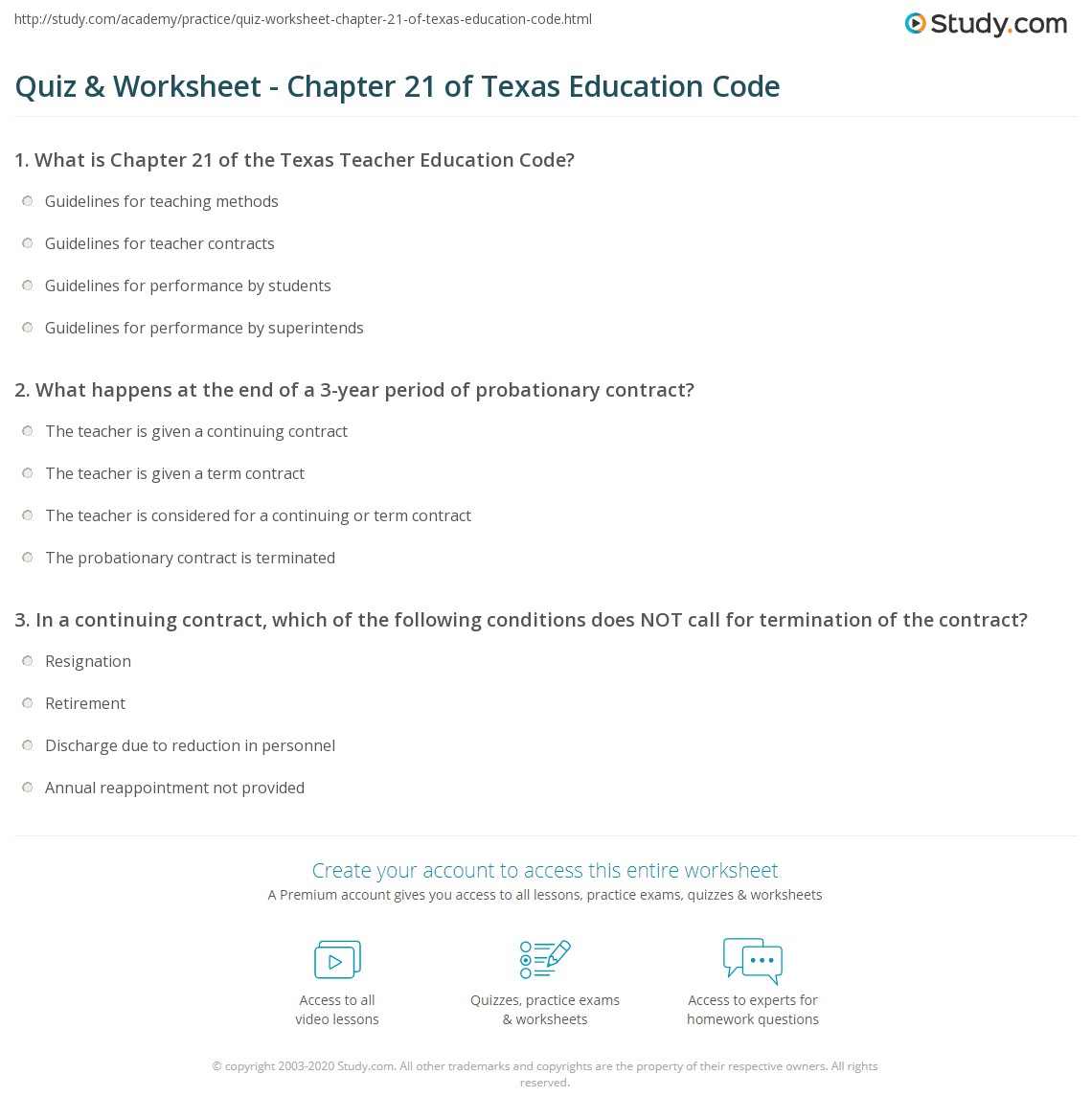 http://study.com/academy/practice/quiz-worksheet-chapter-21-of-texas-education-code.html

Study.com

Quiz & Worksheet - Chapter 21 of Texas Education Code

1. What is Chapter 21 of the Texas Teacher Education Code?

Guidelines for teaching methods

Guidelines for teacher contracts

Guidelines for performance by students

Guidelines for performance by superintends

2. What happens at the end of a 3-year period of probationary contract?

The teacher is given a continuing contract

The teacher is given a term contract

The teacher is considered for a continuing or term contract

The probationary contract is terminated

3. In a continuing contract, which of the following conditions does NOT call for termination of the contract?

Resignation

Retirement

Discharge due to reduction in personnel

Annual reappointment not provided

Create your account to access this entire worksheet

A Premium account gives you access to all lessons, practice exams, quizzes & worksheets

Access to all video lessons

Quizzes, practice exams & worksheets

Access to experts for homework questions

© copyright 2003-2020 Study.com. All other trademarks and copyrights are the property of their respective owners. All rights reserved.